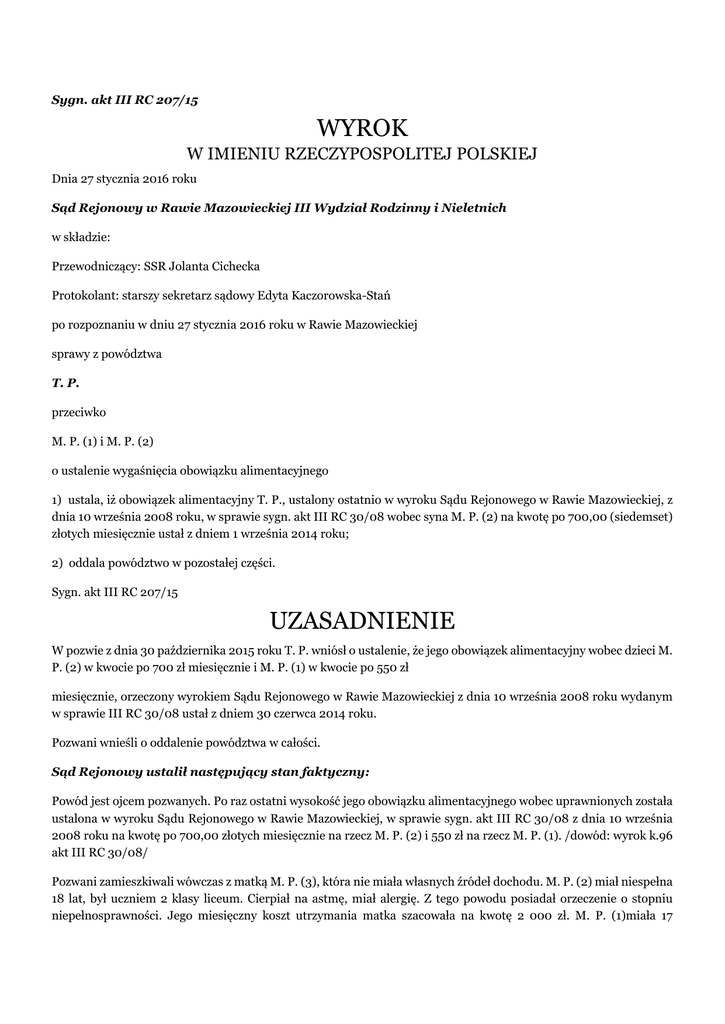 Sygn. akt III RC 207/15

WYROK
W IMIENIU RZECZYPOSPOLITEJ POLSKIEJ

Dnia 27 stycznia 2016 roku

Sąd Rejonowy w Rawie Mazowieckiej III Wydział Rodzinny i Nieletnich

w składzie:

Przewodniczący: SSR Jolanta Cichecka

Protokolant: starszy sekretarz sądowy Edyta Kaczorowska-Stań

po rozpoznaniu w dniu 27 stycznia 2016 roku w Rawie Mazowieckiej

sprawy z powództwa

T. P.

przeciwko

M. P. (1) i M. P. (2)

o ustalenie wygaśnięcia obowiązku alimentacyjnego

1) ustala, iż obowiązek alimentacyjny T. P., ustalony ostatnio w wyroku Sądu Rejonowego w Rawie Mazowieckiej, z dnia 10 września 2008 roku, w sprawie sygn. akt III RC 30/08 wobec syna M. P. (2) na kwotę po 700,00 (siedemset) złotych miesięcznie ustał z dniem 1 września 2014 roku;

2) oddala powództwo w pozostałej części.

Sygn. akt III RC 207/15

UZASADNIENIE

W pozwie z dnia 30 października 2015 roku T. P. wniósł o ustalenie, że jego obowiązek alimentacyjny wobec dzieci M. P. (2) w kwocie po 700 zł miesięcznie i M. P. (1) w kwocie po 550 zł

miesięcznie, orzeczony wyrokiem Sądu Rejonowego w Rawie Mazowieckiej z dnia 10 września 2008 roku wydanym w sprawie III RC 30/08 ustał z dniem 30 czerwca 2014 roku.

Pozwani wnieśli o oddalenie powództwa w całości.

Sąd Rejonowy ustalił następujący stan faktyczny:

Powód jest ojcem pozwanych. Po raz ostatni wysokość jego obowiązku alimentacyjnego wobec uprawnionych została ustalona w wyroku Sądu Rejonowego w Rawie Mazowieckiej, w sprawie sygn. akt III RC 30/08 z dnia 10 września 2008 roku na kwotę po 700,00 złotych miesięcznie na rzecz M. P. (2) i 550 zł na rzecz M. P. (1). /dowód: wyrok k.96 akt III RC 30/08/

Pozwani zamieszkiwali wówczas z matką M. P. (3), która nie miała własnych źródeł dochodu. M. P. (2) miał niespełna 18 lat, był uczniem 2 klasy liceum. Cierpiał na astmę, miał alergię. Z tego powodu posiadał orzeczenie o stopniu niepełnosprawności. Jego miesięczny koszt utrzymania matka szacowała na kwotę 2 000 zł. M. P. (1)miała 17